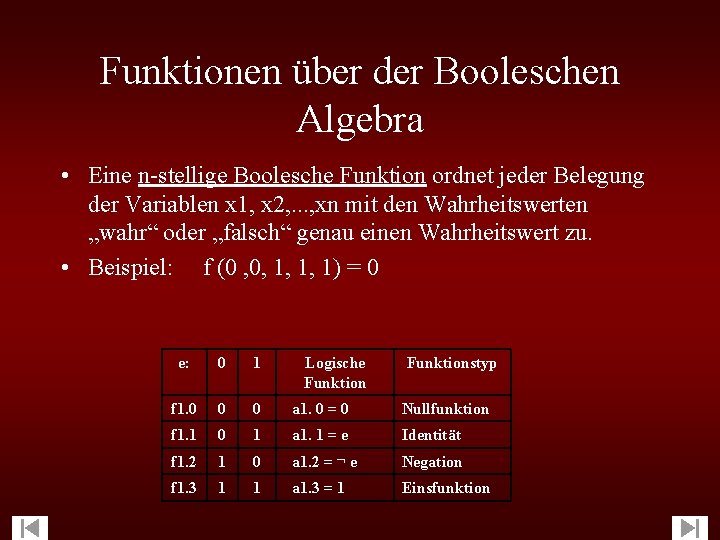 Funktionen über der Booleschen Algebra

• Eine n-stellige Boolesche Funktion ordnet jeder Belegung der Variablen x1, x2,...,xn mit den Wahrheitswerten „wahr“ oder „falsch“ genau einen Wahrheitswert zu.

• Beispiel: f (0 ,0, 1, 1, 1) = 0

| e: | 0 | 1 | Logische Funktion | Funktionstyp |
|---|---|---|---|---|
| f1.0 | 0 | 0 | a1. 0 = 0 | Nullfunktion |
| f1.1 | 0 | 1 | a1. 1 = e | Identität |
| f1.2 | 1 | 0 | a1.2 = ¬ e | Negation |
| f1.3 | 1 | 1 | a1.3 = 1 | Einsfunktion |